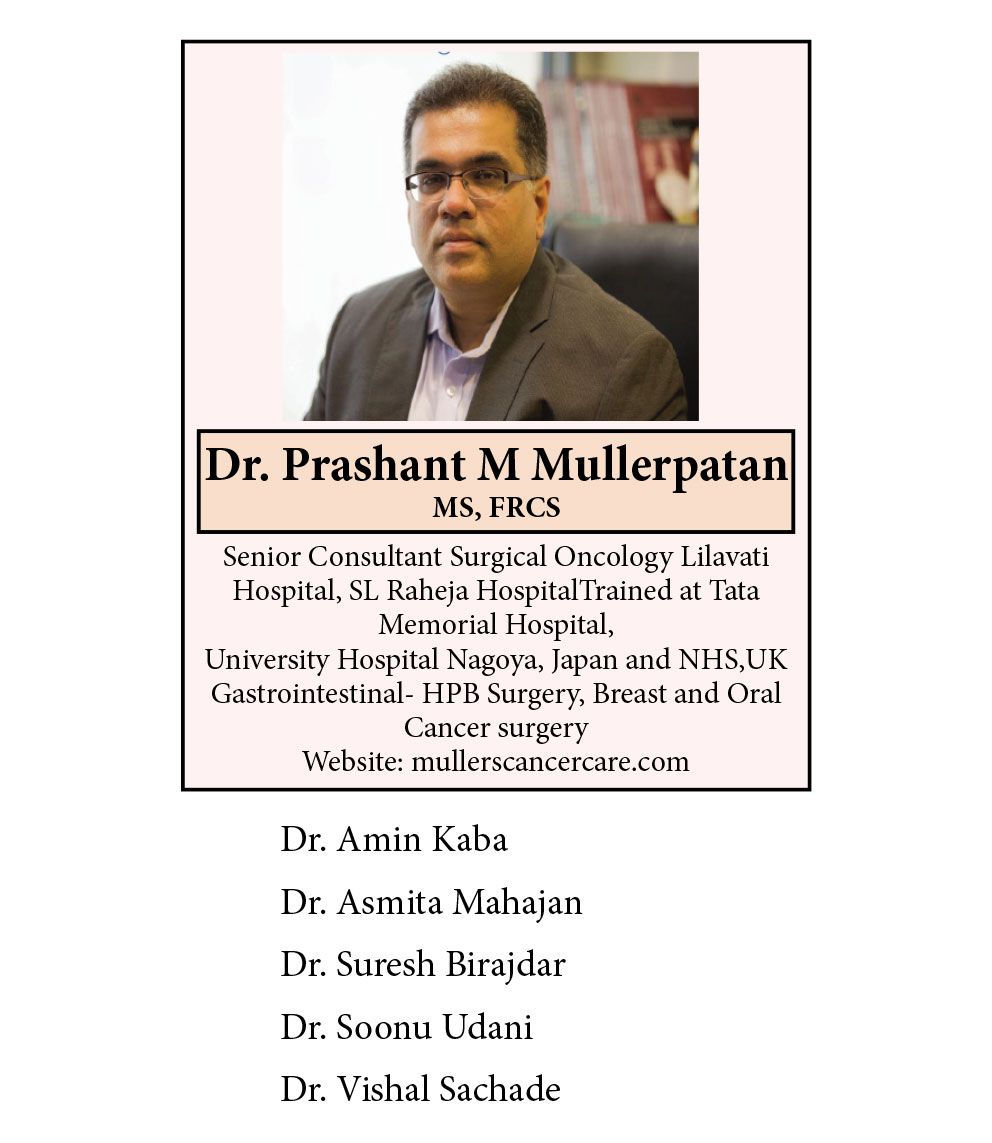 Dr. Prashant M Mullerpatan
MS, FRCS

Senior Consultant Surgical Oncology Lilavati Hospital, SL Raheja HospitalTrained at Tata Memorial Hospital,
University Hospital Nagoya, Japan and NHS,UK
Gastrointestinal- HPB Surgery, Breast and Oral Cancer surgery
Website: mullerscancercare.com

Dr. Amin Kaba

Dr. Asmita Mahajan

Dr. Suresh Birajdar

Dr. Soonu Udani

Dr. Vishal Sachade